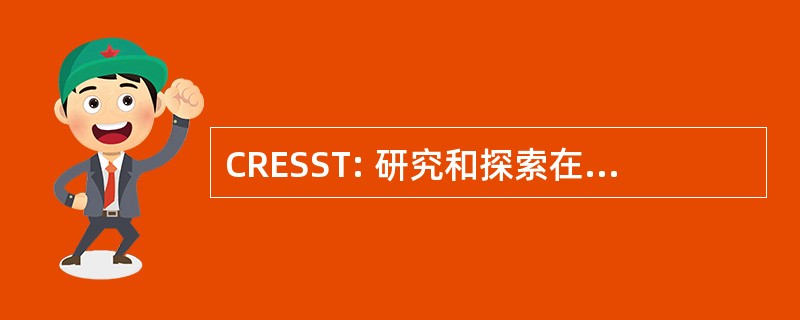 CRESST: 研究和探索在...